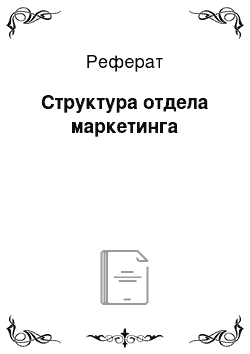 Реферат

Структура отдела маркетинга